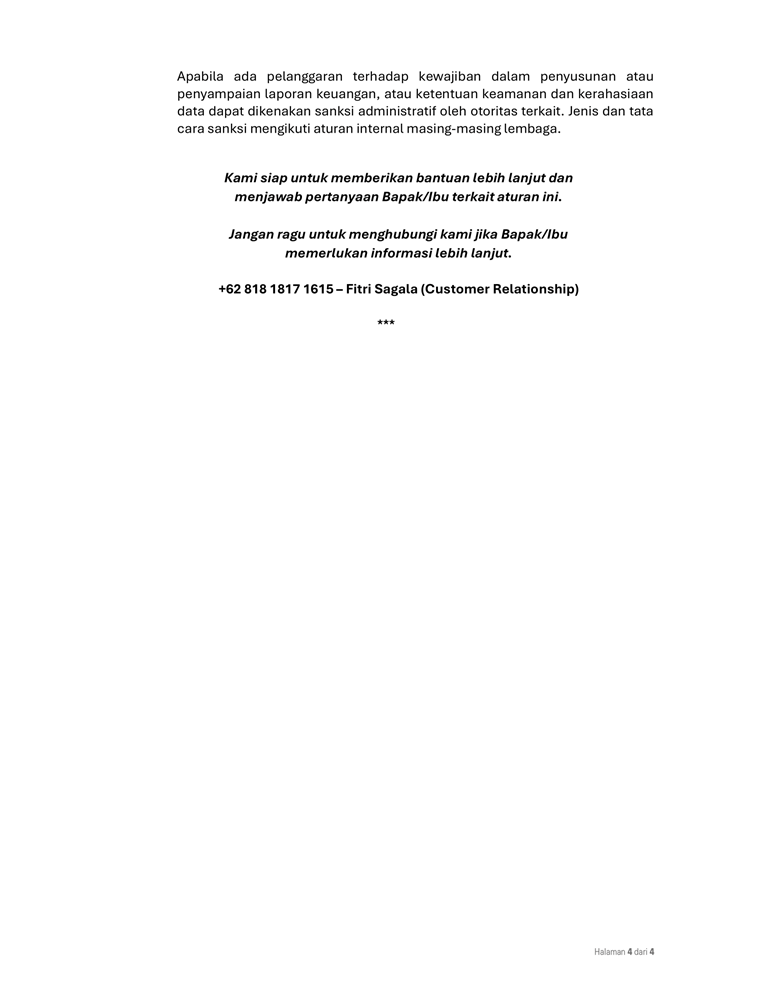 Apabila ada pelanggaran terhadap kewajiban dalam penyusunan atau penyampaian laporan keuangan, atau ketentuan keamanan dan kerahasiaan data dapat dikenakan sanksi administratif oleh otoritas terkait. Jenis dan tata cara sanksi mengikuti aturan internal masing-masing lembaga.

Kami siap untuk memberikan bantuan lebih lanjut dan menjawab pertanyaan Bapak/Ibu terkait aturan ini.

Jangan ragu untuk menghubungi kami jika Bapak/Ibu memerlukan informasi lebih lanjut.

+62 818 1817 1615 – Fitri Sagala (Customer Relationship)

***

Halaman 4 dari 4